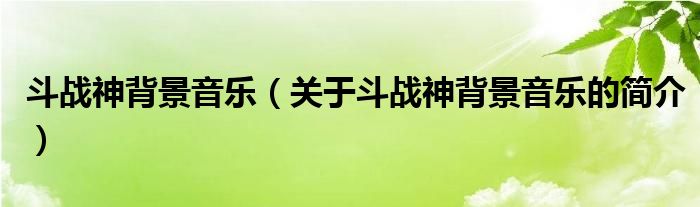 斗战神背景音乐（关于斗战神背景音乐的简介）